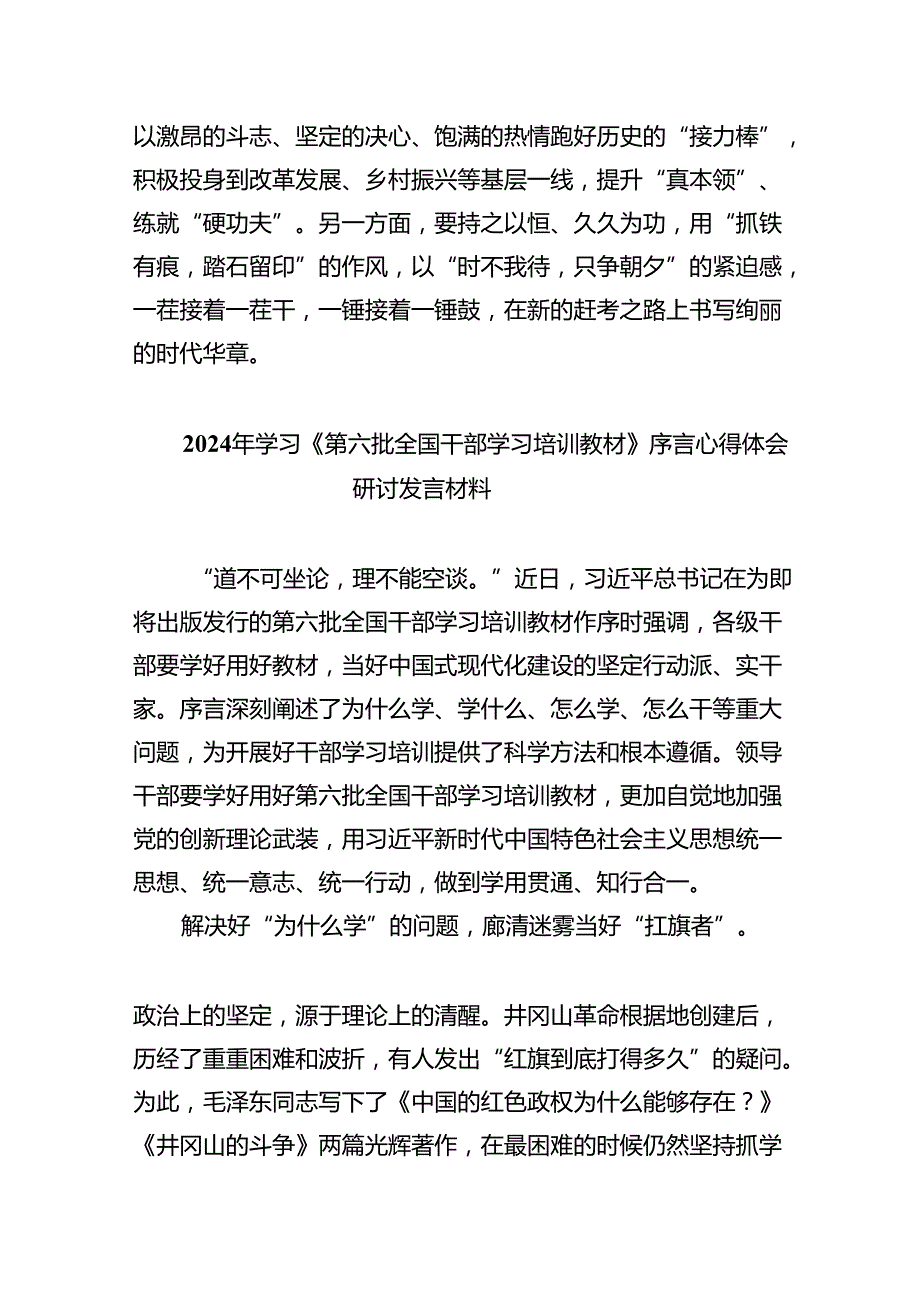 以激昂的斗志、坚定的决心、饱满的热情跑好历史的“接力棒”，积极投身到改革发展、乡村振兴等基层一线，提升“真本领”、练就“硬功夫”。另一方面，要持之以恒、久久为功，用“抓铁有痕，踏石留印”的作风，以“时不我待，只争朝夕”的紧迫感，一茬接着一茬干，一锤接着一锤鼓，在新的赶考之路上书写绚丽的时代华章。

2024年学习《第六批全国干部学习培训教材》序言心得体会研讨发言材料

“道不可坐论，理不能空谈。”近日，习近平总书记在为即将出版发行的第六批全国干部学习培训教材作序时强调，各级干部要学好用好教材，当好中国式现代化建设的坚定行动派、实干家。序言深刻阐述了为什么学、学什么、怎么学、怎么干等重大问题，为开展好干部学习培训提供了科学方法和根本遵循。领导干部要学好用好第六批全国干部学习培训教材，更加自觉地加强党的创新理论武装，用习近平新时代中国特色社会主义思想统一思想、统一意志、统一行动，做到学用贯通、知行合一。

解决好“为什么学”的问题，廓清迷雾当好“扛旗者”。

政治上的坚定，源于理论上的清醒。井冈山革命根据地创建后，历经了重重困难和波折，有人发出“红旗到底打得多久”的疑问。为此，毛泽东同志写下了《中国的红色政权为什么能够存在？》《井冈山的斗争》两篇光辉著作，在最困难的时候仍然坚持抓学